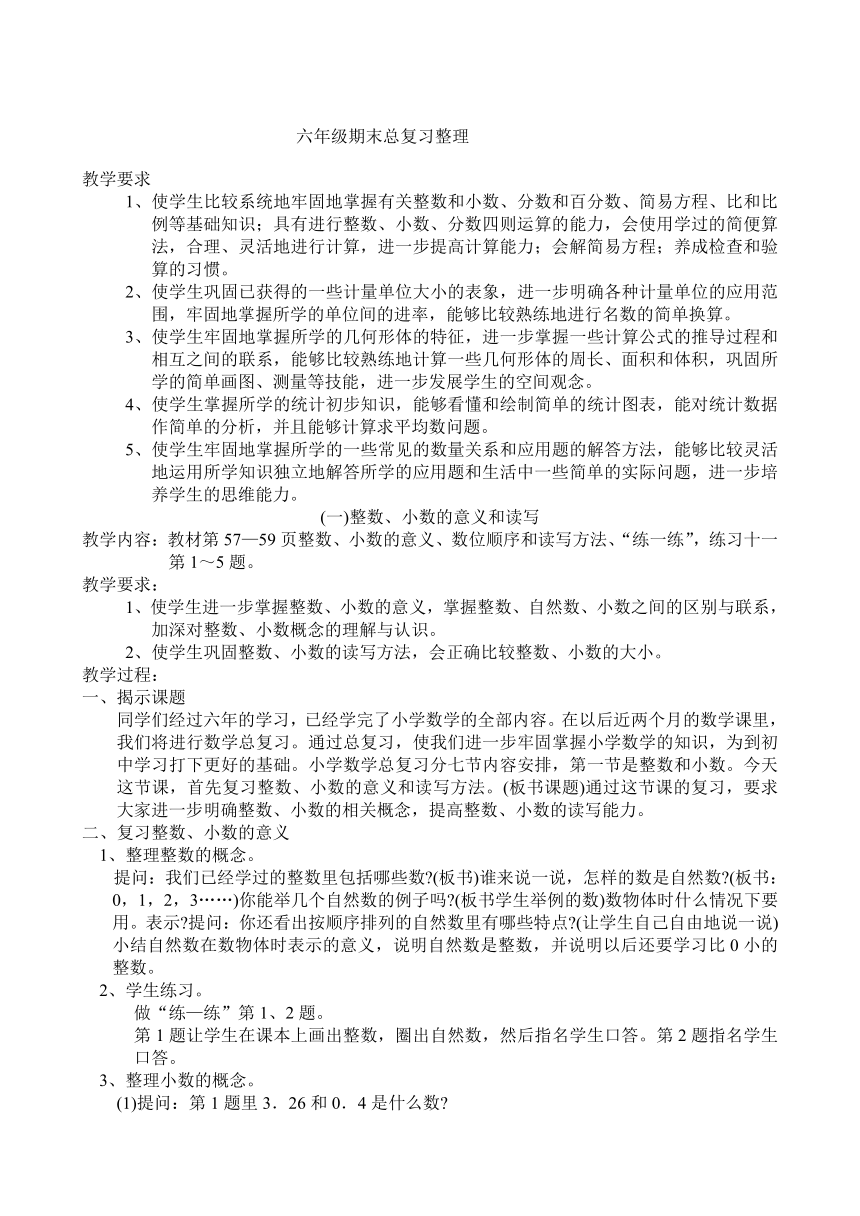 六年级期末总复习整理

教学要求

1、使学生比较系统地牢固地掌握有关整数和小数、分数和百分数、简易方程、比和比例等基础知识；具有进行整数、小数、分数四则运算的能力，会使用学过的简便算法，合理、灵活地进行计算，进一步提高计算能力；会解简易方程；养成检查和验算的习惯。

2、使学生巩固已获得的一些计量单位大小的表象，进一步明确各种计量单位的应用范围，牢固地掌握所学的单位间的进率，能够比较熟练地进行名数的简单换算。

3、使学生牢固地掌握所学的几何形体的特征，进一步掌握一些计算公式的推导过程和相互之间的联系，能够比较熟练地计算一些几何形体的周长、面积和体积，巩固所学的简单画图、测量等技能，进一步发展学生的空间观念。

4、使学生掌握所学的统计初步知识，能够看懂和绘制简单的统计图表，能对统计数据作简单的分析，并且能够计算求平均数问题。

5、使学生牢固地掌握所学的一些常见的数量关系和应用题的解答方法，能够比较灵活地运用所学知识独立地解答所学的应用题和生活中一些简单的实际问题，进一步培养学生的思维能力。

(一)整数、小数的意义和读写

教学内容：教材第 57—59 页整数、小数的意义、数位顺序和读写方法、“练一练”，练习十一第 1～5 题。

教学要求：

1、使学生进一步掌握整数、小数的意义，掌握整数、自然数、小数之间的区别与联系，加深对整数、小数概念的理解与认识。

2、使学生巩固整数、小数的读写方法，会正确比较整数、小数的大小。

教学过程：

一、揭示课题

同学们经过六年的学习，已经学完了小学数学的全部内容。在以后近两个月的数学课里，我们将进行数学总复习。通过总复习，使我们进一步牢固掌握小学数学的知识，为到初中学习打下更好的基础。小学数学总复习分七节内容安排，第一节是整数和小数。今天这节课，首先复习整数、小数的意义和读写方法。(板书课题)通过这节课的复习，要求大家进一步明确整数、小数的相关概念，提高整数、小数的读写能力。

二、复习整数、小数的意义

1、整理整数的概念。

提问：我们已经学过的整数里包括哪些数?(板书)谁来说一说，怎样的数是自然数?(板书：0，1，2，3……)你能举几个自然数的例子吗?(板书学生举例的数)数物体时什么情况下要用。表示?提问：你还看出按顺序排列的自然数里有哪些特点?(让学生自己自由地说一说)小结自然数在数物体时表示的意义，说明自然数是整数，并说明以后还要学习比 0 小的整数。

2、学生练习。

做“练一练”第 1、2 题。

第 1 题让学生在课本上画出整数，圈出自然数，然后指名学生口答。第 2 题指名学生口答。

3、整理小数的概念。

(1)提问：第 1 题里 3．26 和 0．4 是什么数?